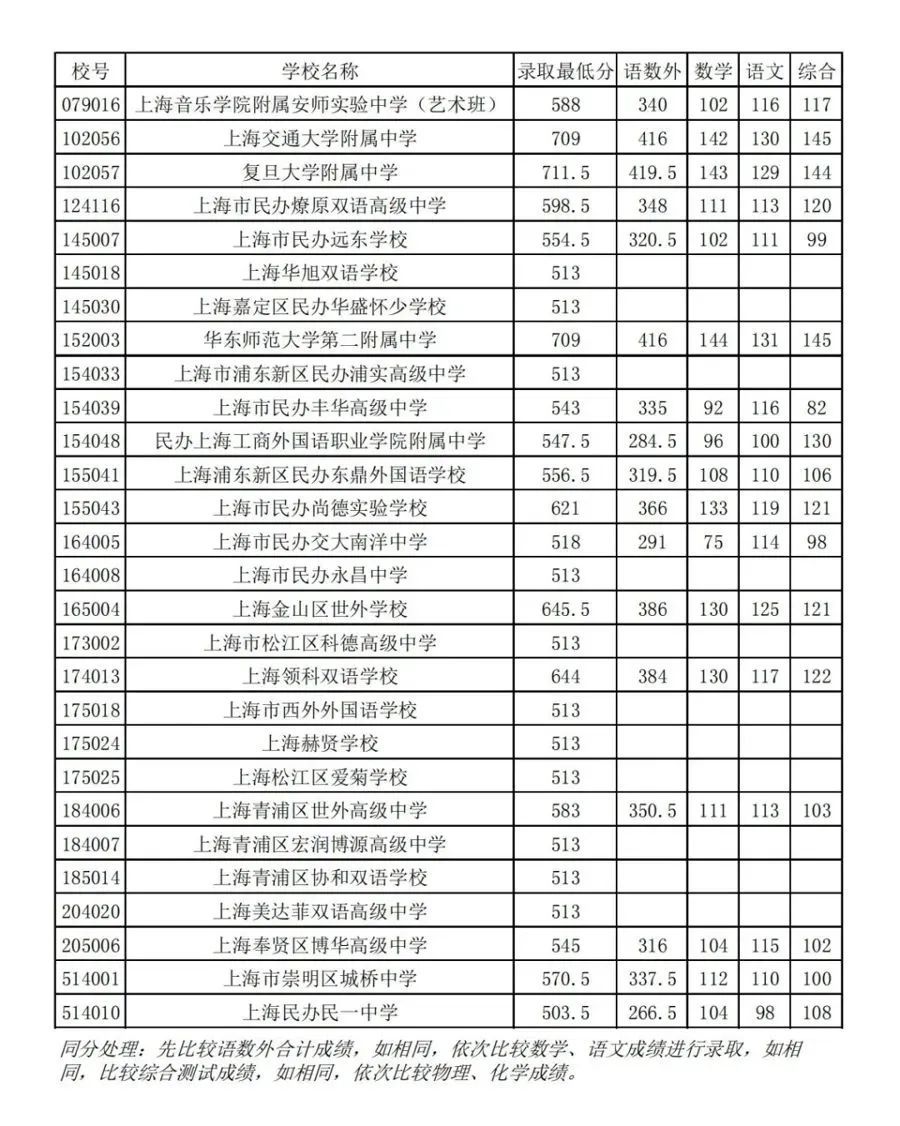 | 校号 | 学校名称 | 录取最低分 | 语数外 | 数学 | 语文 | 综合 |
|---|---|---|---|---|---|---|
| 079016 | 上海音乐学院附属安师实验中学（艺术班） | 588 | 340 | 102 | 116 | 117 |
| 102056 | 上海交通大学附属中学 | 709 | 416 | 142 | 130 | 145 |
| 102057 | 复旦大学附属中学 | 711.5 | 419.5 | 143 | 129 | 144 |
| 124116 | 上海市民办燎原双语高级中学 | 598.5 | 348 | 111 | 113 | 120 |
| 145007 | 上海市民办远东学校 | 554.5 | 320.5 | 102 | 111 | 99 |
| 145018 | 上海华旭双语学校 | 513 | | | | |
| 145030 | 上海嘉定区民办华盛怀少学校 | 513 | | | | |
| 152003 | 华东师范大学第二附属中学 | 709 | 416 | 144 | 131 | 145 |
| 154033 | 上海市浦东新区民办浦实高级中学 | 513 | | | | |
| 154039 | 上海市民办丰华高级中学 | 543 | 335 | 92 | 116 | 82 |
| 154048 | 民办上海工商外国语职业学院附属中学 | 547.5 | 284.5 | 96 | 100 | 130 |
| 155041 | 上海浦东新区民办东鼎外国语学校 | 556.5 | 319.5 | 108 | 110 | 106 |
| 155043 | 上海市民办尚德实验学校 | 621 | 366 | 133 | 119 | 121 |
| 164005 | 上海市民办交大南洋中学 | 518 | 291 | 75 | 114 | 98 |
| 164008 | 上海市民办永昌中学 | 513 | | | | |
| 165004 | 上海金山区世外学校 | 645.5 | 386 | 130 | 125 | 121 |
| 173002 | 上海市松江区科德高级中学 | 513 | | | | |
| 174013 | 上海领科双语学校 | 644 | 384 | 130 | 117 | 122 |
| 175018 | 上海市西外外国语学校 | 513 | | | | |
| 175024 | 上海赫贤学校 | 513 | | | | |
| 175025 | 上海松江区爱菊学校 | 513 | | | | |
| 184006 | 上海青浦区世外高级中学 | 583 | 350.5 | 111 | 113 | 103 |
| 184007 | 上海青浦区宏润博源高级中学 | 513 | | | | |
| 185014 | 上海青浦区协和双语学校 | 513 | | | | |
| 204020 | 上海美达菲双语高级中学 | 513 | | | | |
| 205006 | 上海奉贤区博华高级中学 | 545 | 316 | 104 | 115 | 102 |
| 514001 | 上海市崇明区城桥中学 | 570.5 | 337.5 | 112 | 110 | 100 |
| 514010 | 上海民办民一中学 | 503.5 | 266.5 | 104 | 98 | 108 |

同分处理：先比较语数外合计成绩，如相同，依次比较数学、语文成绩进行录取，如相同，比较综合测试成绩，如相同，依次比较物理、化学成绩。